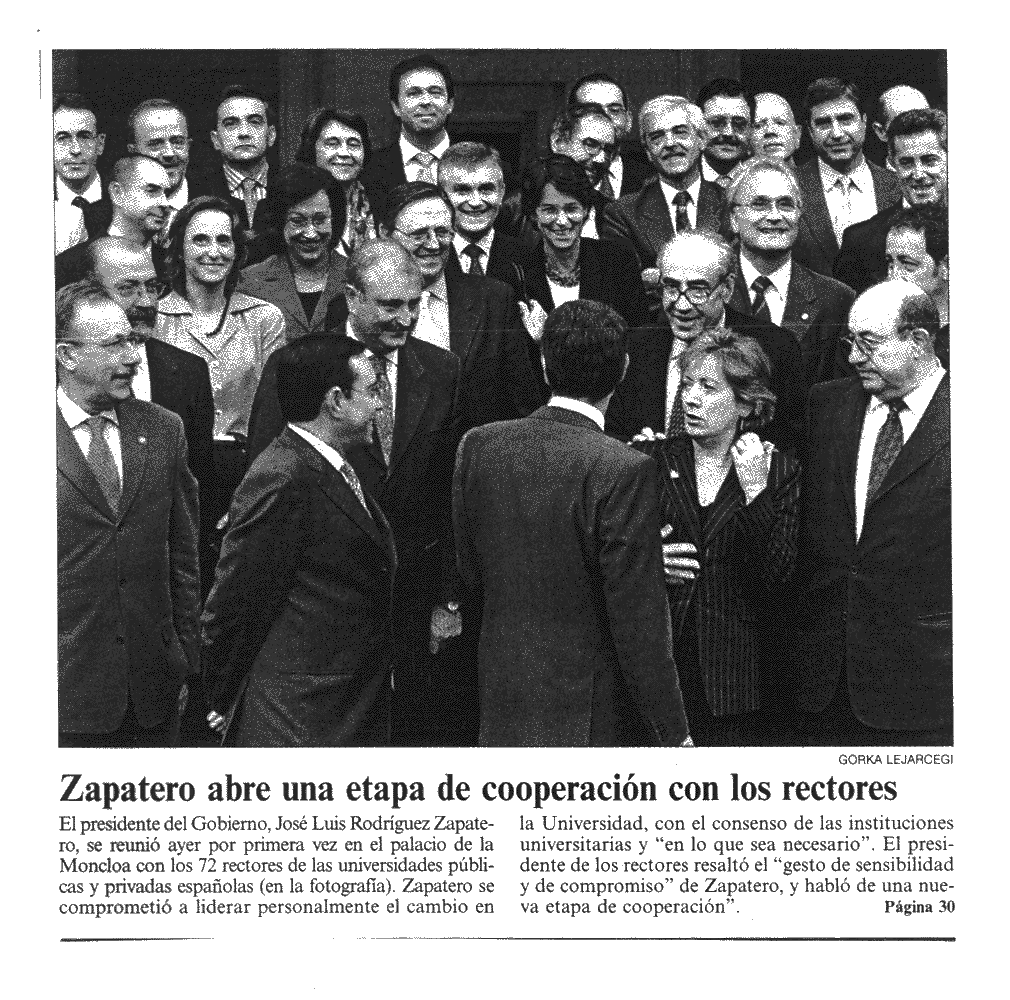 GORKA LEJARCEGI

Zapatero abre una etapa de cooperación con los rectores

El presidente del Gobierno, José Luis Rodríguez Zapatero, se reunió ayer por primera vez en el palacio de la Moncloa con los 72 rectores de las universidades públicas y privadas españolas (en la fotografía). Zapatero se comprometió a liderar personalmente el cambio en la Universidad, con el consenso de las instituciones universitarias y "en lo que sea necesario". El presidente de los rectores resaltó el "gesto de sensibilidad y de compromiso" de Zapatero, y habló de una nueva etapa de cooperación". Página 30